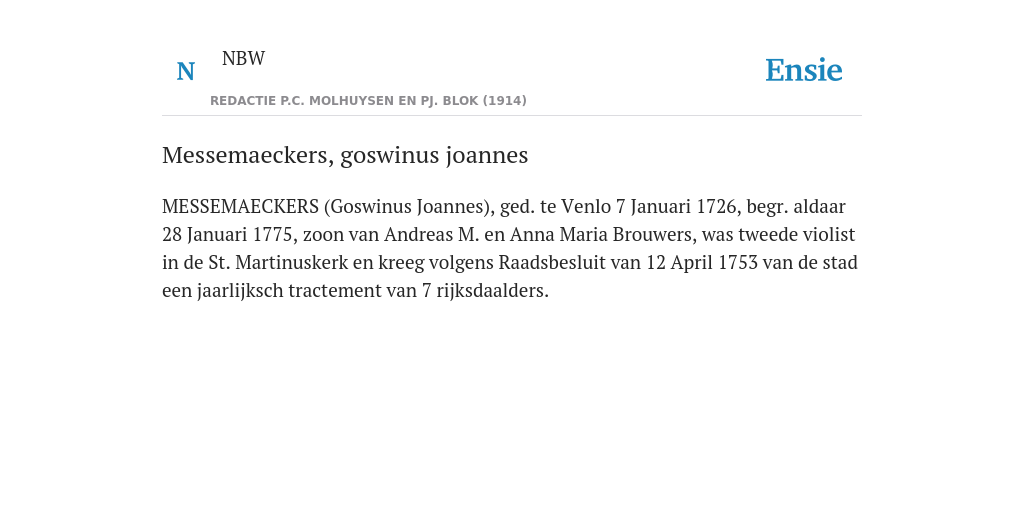 N NBW

REDACTIE P.C. MOLHUYSEN EN PJ. BLOK (1914)

Ensie

Messemaeckers, goswinus joannes

MESSEMAECKERS (Goswinus Joannes), ged. te Venlo 7 Januari 1726, begr. aldaar 28 Januari 1775, zoon van Andreas M. en Anna Maria Brouwers, was tweede violist in de St. Martinuskerk en kreeg volgens Raadsbesluit van 12 April 1753 van de stad een jaarlijksch tractement van 7 rijksdaalders.